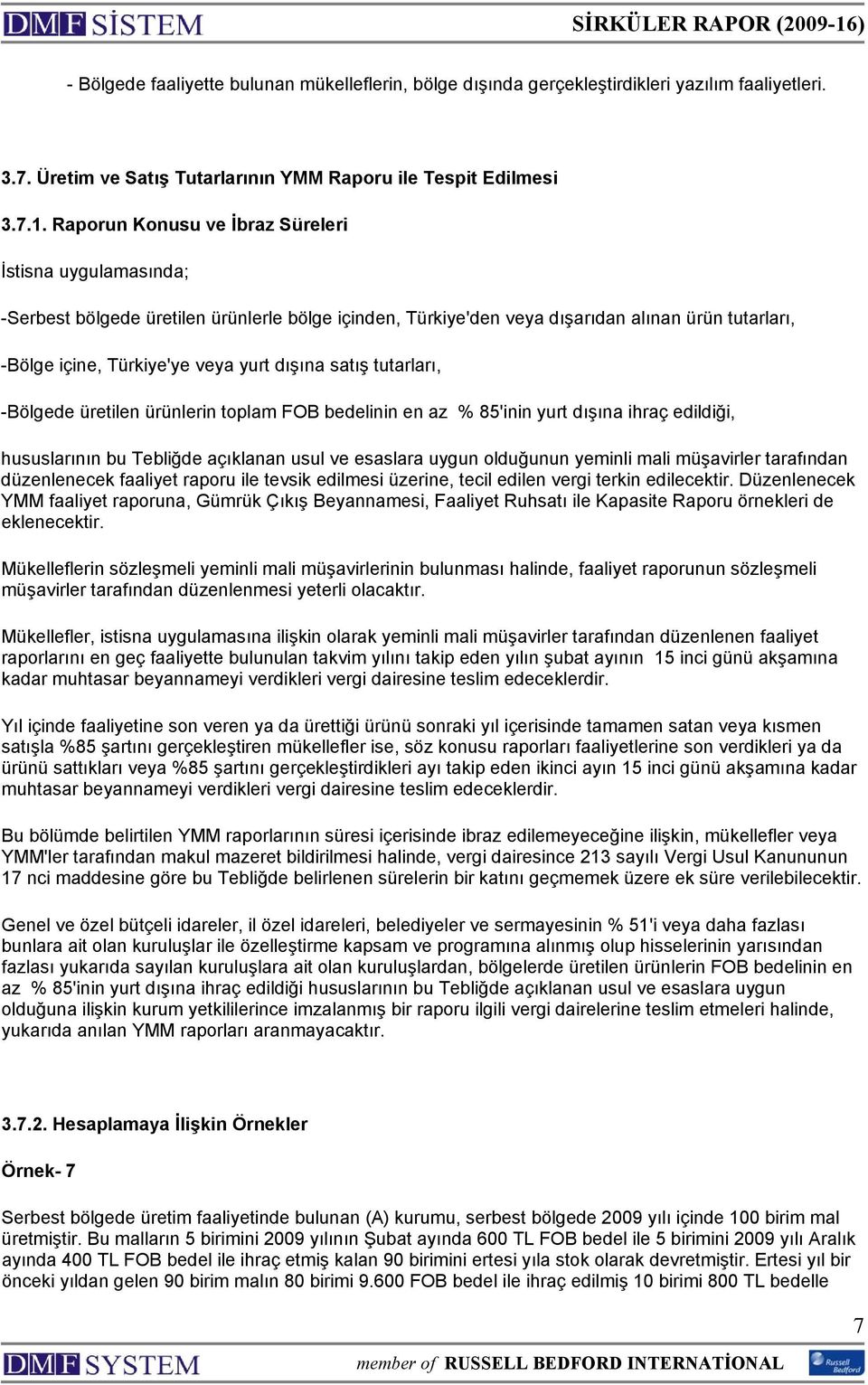 DMF SİSTEM SİRKÜLER RAPOR (2009-16)

- Bölgede faaliyette bulunan mükelleflerin, bölge dışında gerçekleştirdikleri yazılım faaliyetleri.

3.7. Üretim ve Satış Tutarlarının YMM Raporu ile Tespit Edilmesi

3.7.1. Raporun Konusu ve İbraz Süreleri

İstisna uygulamasında;

-Serbest bölgede üretilen ürünlerle bölge içinden, Türkiye'den veya dışarıdan alınan ürün tutarları,

-Bölge içine, Türkiye'ye veya yurt dışına satış tutarları,

-Bölgede üretilen ürünlerin toplam FOB bedelinin en az % 85'inin yurt dışına ihraç edildiği,

hususlarının bu Tebliğde açıklanan usul ve esaslara uygun olduğunun yeminli mali müşavirler tarafından düzenlenecek faaliyet raporu ile tevsik edilmesi üzerine, tecil edilen vergi terkin edilecektir. Düzenlenecek YMM faaliyet raporuna, Gümrük Çıkış Beyannamesi, Faaliyet Ruhsatı ile Kapasite Raporu örnekleri de eklenecektir.

Mükelleflerin sözleşmeli yeminli mali müşavirlerinin bulunması halinde, faaliyet raporunun sözleşmeli müşavirler tarafından düzenlenmesi yeterli olacaktır.

Mükellefler, istisna uygulamasına ilişkin olarak yeminli mali müşavirler tarafından düzenlenen faaliyet raporlarını en geç faaliyette bulunulan takvim yılını takip eden yılın şubat ayının 15 inci günü akşamına kadar muhtasar beyannameyi verdikleri vergi dairesine teslim edeceklerdir.

Yıl içinde faaliyetine son veren ya da ürettiği ürünü sonraki yıl içerisinde tamamen satan veya kısmen satışla %85 şartını gerçekleştiren mükellefler ise, söz konusu raporları faaliyetlerine son verdikleri ya da ürünü sattıkları veya %85 şartını gerçekleştirdikleri ayı takip eden ikinci ayın 15 inci günü akşamına kadar muhtasar beyannameyi verdikleri vergi dairesine teslim edeceklerdir.

Bu bölümde belirtilen YMM raporlarının süresi içerisinde ibraz edilemeyeceğine ilişkin, mükellefler veya YMM'ler tarafından makul mazeret bildirilmesi halinde, vergi dairesince 213 sayılı Vergi Usul Kanununun 17 nci maddesine göre bu Tebliğde belirlenen sürelerin bir katını geçmemek üzere ek süre verilebilecektir.

Genel ve özel bütçeli idareler, il özel idareleri, belediyeler ve sermayesinin % 51'i veya daha fazlası bunlara ait olan kuruluşlar ile özelleştirme kapsam ve programına alınmış olup hisselerinin yarısından fazlası yukarıda sayılan kuruluşlara ait olan kuruluşlardan, bölgelerde üretilen ürünlerin FOB bedelinin en az % 85'inin yurt dışına ihraç edildiği hususlarının bu Tebliğde açıklanan usul ve esaslara uygun olduğuna ilişkin kurum yetkililerince imzalanmış bir raporu ilgili vergi dairelerine teslim etmeleri halinde, yukarıda anılan YMM raporları aranmayacaktır.

3.7.2. Hesaplamaya İlişkin Örnekler

Örnek- 7

Serbest bölgede üretim faaliyetinde bulunan (A) kurumu, serbest bölgede 2009 yılı içinde 100 birim mal üretmiştir. Bu malların 5 birimini 2009 yılının Şubat ayında 600 TL FOB bedel ile 5 birimini 2009 yılı Aralık ayında 400 TL FOB bedel ile ihraç etmiş kalan 90 birimini ertesi yıla stok olarak devretmiştir. Ertesi yıl bir önceki yıldan gelen 90 birim malın 80 birimi 9.600 FOB bedel ile ihraç edilmiş 10 birimi 800 TL bedelle

7

DMF SYSTEM member of RUSSELL BEDFORD INTERNATİONAL Russell Bedford